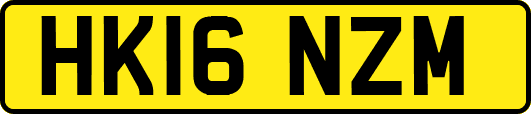 HK16 NZM